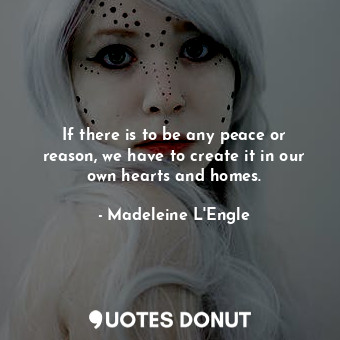 If there is to be any peace or reason, we have to create it in our own hearts and homes.

- Madeleine L'Engle

QUOTES DONUT